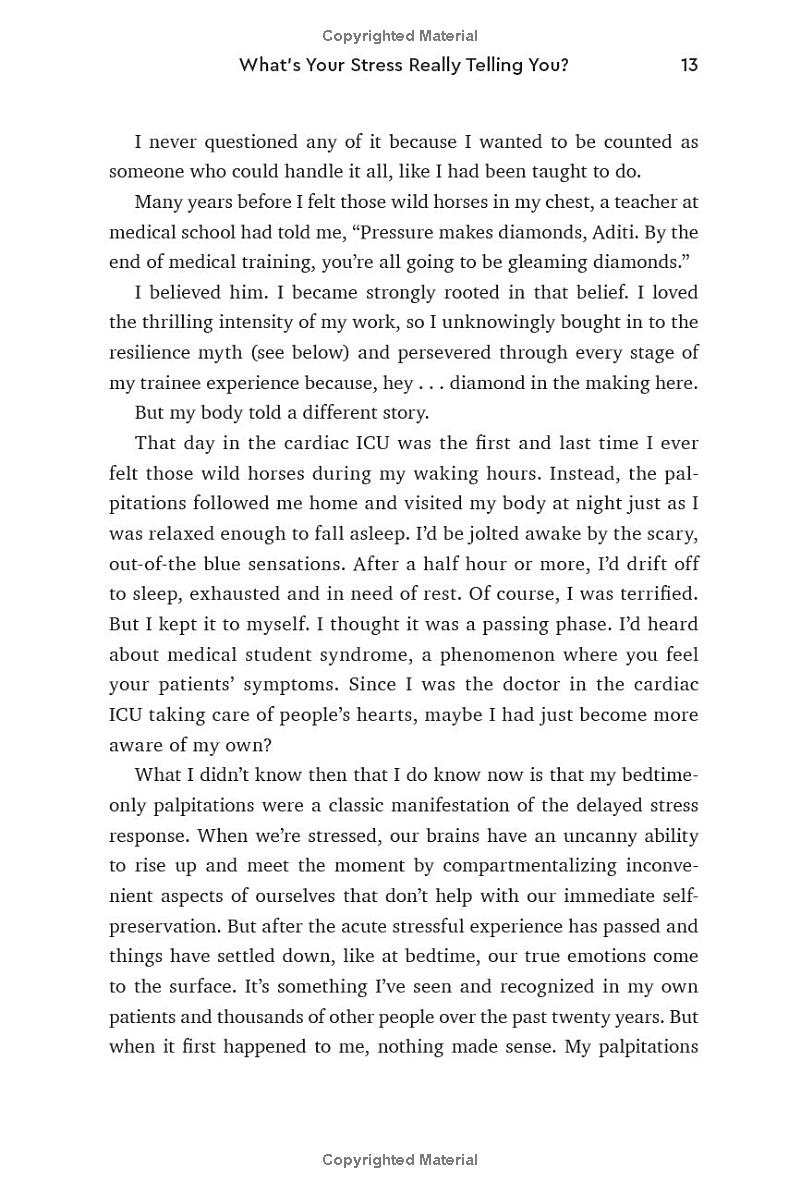 Copyrighted Material

What's Your Stress Really Telling You? 13

I never questioned any of it because I wanted to be counted as someone who could handle it all, like I had been taught to do.

Many years before I felt those wild horses in my chest, a teacher at medical school had told me, "Pressure makes diamonds, Aditi. By the end of medical training, you're all going to be gleaming diamonds."

I believed him. I became strongly rooted in that belief. I loved the thrilling intensity of my work, so I unknowingly bought in to the resilience myth (see below) and persevered through every stage of my trainee experience because, hey . . . diamond in the making here.

But my body told a different story.

That day in the cardiac ICU was the first and last time I ever felt those wild horses during my waking hours. Instead, the palpitations followed me home and visited my body at night just as I was relaxed enough to fall asleep. I'd be jolted awake by the scary, out-of-the blue sensations. After a half hour or more, I'd drift off to sleep, exhausted and in need of rest. Of course, I was terrified. But I kept it to myself. I thought it was a passing phase. I'd heard about medical student syndrome, a phenomenon where you feel your patients' symptoms. Since I was the doctor in the cardiac ICU taking care of people's hearts, maybe I had just become more aware of my own?

What I didn't know then that I do know now is that my bedtime-only palpitations were a classic manifestation of the delayed stress response. When we're stressed, our brains have an uncanny ability to rise up and meet the moment by compartmentalizing inconvenient aspects of ourselves that don't help with our immediate self-preservation. But after the acute stressful experience has passed and things have settled down, like at bedtime, our true emotions come to the surface. It's something I've seen and recognized in my own patients and thousands of other people over the past twenty years. But when it first happened to me, nothing made sense. My palpitations

Copyrighted Material